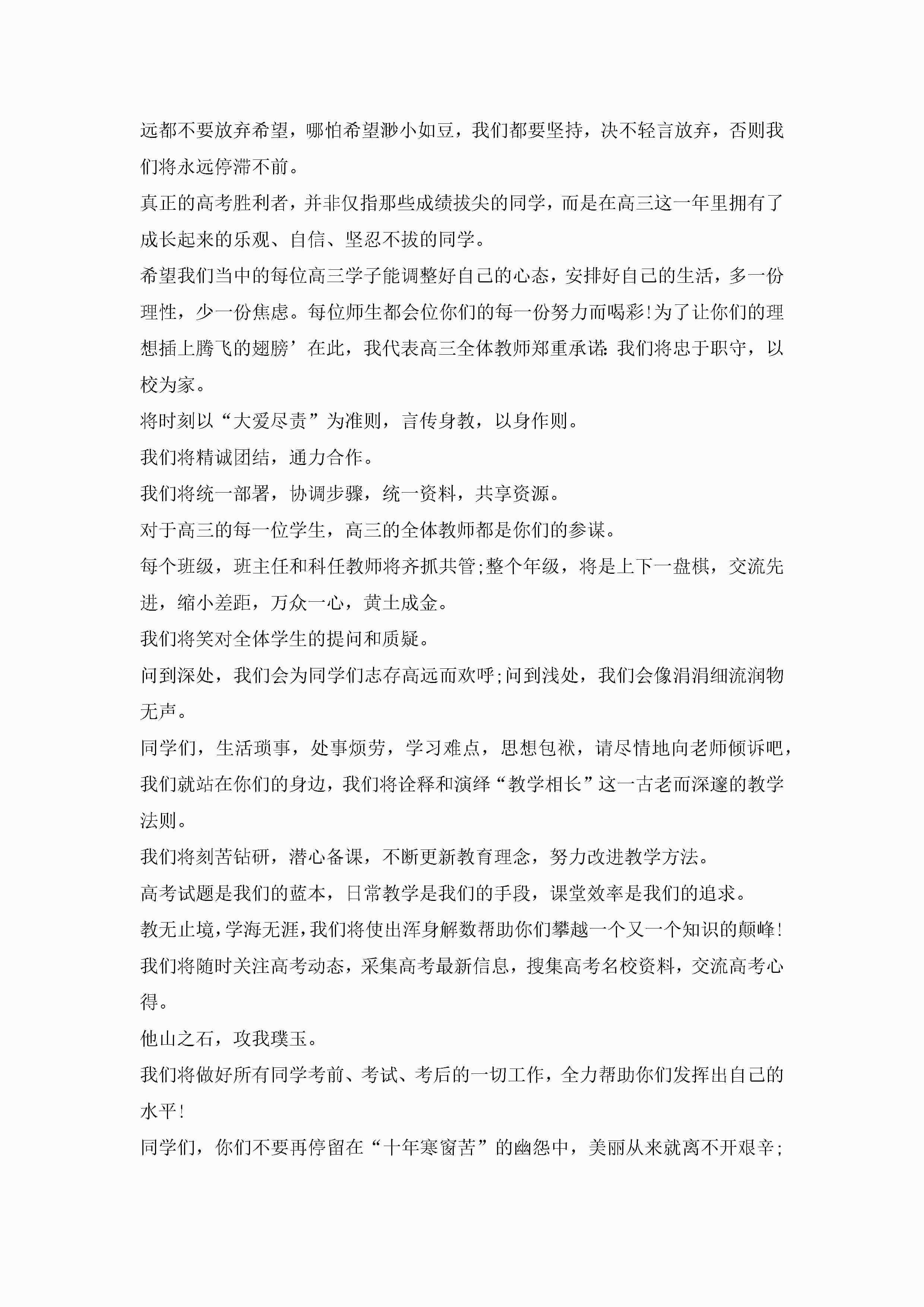 远都不要放弃希望，哪怕希望渺小如豆，我们都要坚持，决不轻言放弃，否则我们将永远停滞不前。

真正的高考胜利者，并非仅指那些成绩拔尖的同学，而是在高三这一年里拥有了成长起来的乐观、自信、坚忍不拔的同学。

希望我们当中的每位高三学子能调整好自己的心态，安排好自己的生活，多一份理性，少一份焦虑。每位师生都会位你们的每一份努力而喝彩!为了让你们的理想插上腾飞的翅膀’在此，我代表高三全体教师郑重承诺:我们将忠于职守，以校为家。

将时刻以“大爱尽责”为准则，言传身教，以身作则。

我们将精诚团结，通力合作。

我们将统一部署，协调步骤，统一资料，共享资源。

对于高三的每一位学生，高三的全体教师都是你们的参谋。

每个班级，班主任和科任教师将齐抓共管;整个年级，将是上下一盘棋，交流先进，缩小差距，万众一心，黄土成金。

我们将笑对全体学生的提问和质疑。

问到深处，我们会为同学们志存高远而欢呼;问到浅处，我们会像涓涓细流润物无声。

同学们，生活琐事，处事烦劳，学习难点，思想包袱，请尽情地向老师倾诉吧，我们就站在你们的身边，我们将诠释和演绎“教学相长”这一古老而深邃的教学法则。

我们将刻苦钻研，潜心备课，不断更新教育理念，努力改进教学方法。

高考试题是我们的蓝本，日常教学是我们的手段，课堂效率是我们的追求。

教无止境，学海无涯，我们将使出浑身解数帮助你们攀越一个又一个知识的颠峰!

我们将随时关注高考动态，采集高考最新信息，搜集高考名校资料，交流高考心得。

他山之石，攻我璞玉。

我们将做好所有同学考前、考试、考后的一切工作，全力帮助你们发挥出自己的水平!

同学们，你们不要再停留在“十年寒窗苦”的幽怨中，美丽从来就离不开艰辛;